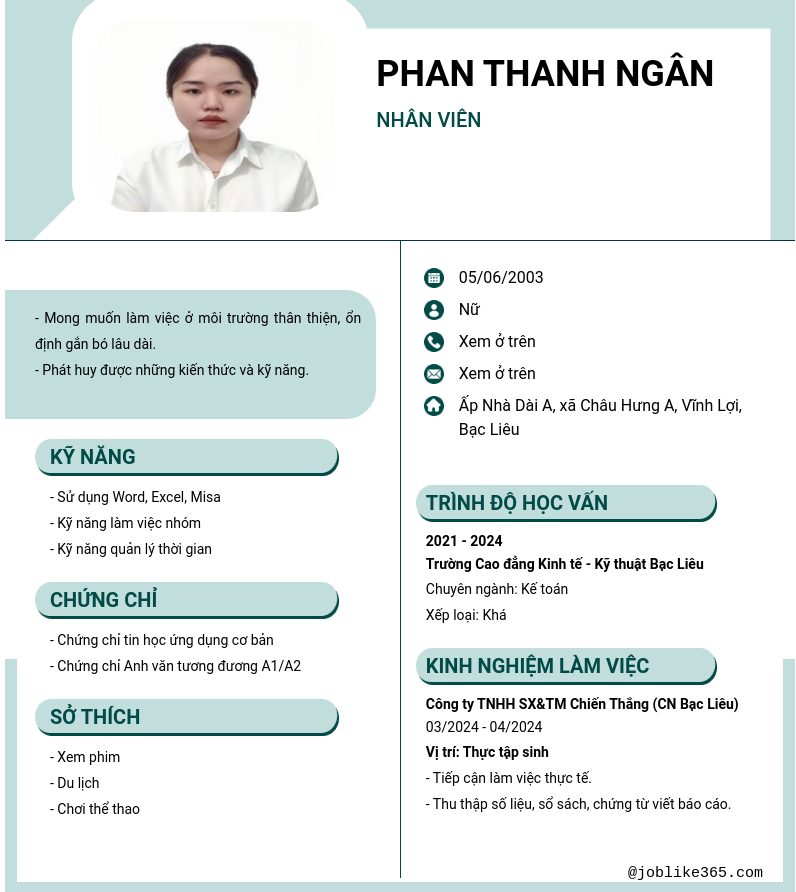 PHAN THANH NGÂN
NHÂN VIÊN

- Mong muốn làm việc ở môi trường thân thiện, ổn định gắn bó lâu dài.
- Phát huy được những kiến thức và kỹ năng.

KỸ NĂNG
- Sử dụng Word, Excel, Misa
- Kỹ năng làm việc nhóm
- Kỹ năng quản lý thời gian

CHỨNG CHỈ
- Chứng chỉ tin học ứng dụng cơ bản
- Chứng chỉ Anh văn tương đương A1/A2

SỞ THÍCH
- Xem phim
- Du lịch
- Chơi thể thao

05/06/2003
Nữ
Xem ở trên
Xem ở trên
Ấp Nhà Dài A, xã Châu Hưng A, Vĩnh Lợi, Bạc Liêu

TRÌNH ĐỘ HỌC VẤN
2021 - 2024
Trường Cao đẳng Kinh tế - Kỹ thuật Bạc Liêu
Chuyên ngành: Kế toán
Xếp loại: Khá

KINH NGHIỆM LÀM VIỆC
Công ty TNHH SX&TM Chiến Thắng (CN Bạc Liêu)
03/2024 - 04/2024
Vị trí: Thực tập sinh
- Tiếp cận làm việc thực tế.
- Thu thập số liệu, sổ sách, chứng từ viết báo cáo.

@joblike365.com